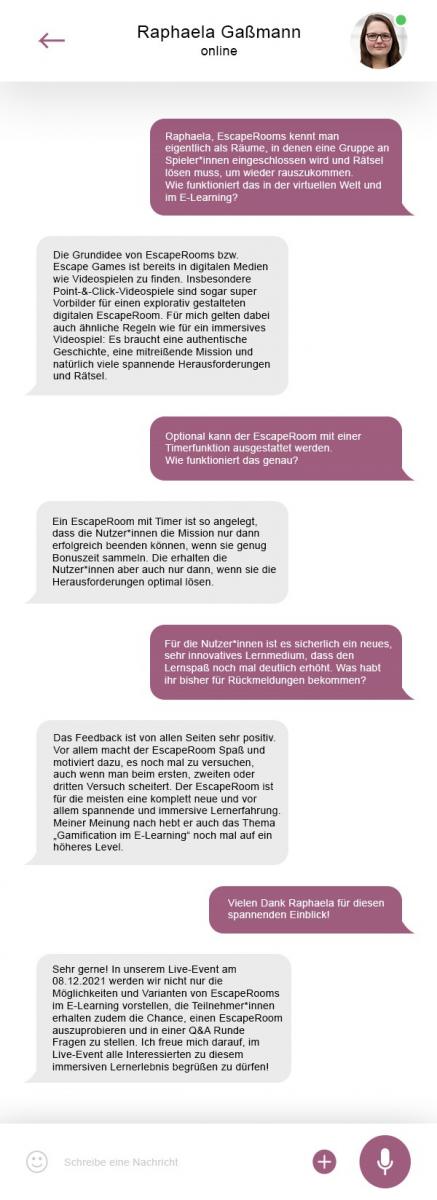 Raphaela Gaßmann
online

Raphaela, EscapeRooms kennt man eigentlich als Räume, in denen eine Gruppe an Spieler*innen eingeschlossen wird und Rätsel lösen muss, um wieder rauszukommen.
Wie funktioniert das in der virtuellen Welt und im E-Learning?

Die Grundidee von EscapeRooms bzw. Escape Games ist bereits in digitalen Medien wie Videospielen zu finden. Insbesondere Point-&-Click-Videospiele sind sogar super Vorbilder für einen explorativ gestalteten digitalen EscapeRoom. Für mich gelten dabei auch ähnliche Regeln wie für ein immersives Videospiel: Es braucht eine authentische Geschichte, eine mitreißende Mission und natürlich viele spannende Herausforderungen und Rätsel.

Optional kann der EscapeRoom mit einer Timerfunktion ausgestattet werden.
Wie funktioniert das genau?

Ein EscapeRoom mit Timer ist so angelegt, dass die Nutzer*innen die Mission nur dann erfolgreich beenden können, wenn sie genug Bonuszeit sammeln. Die erhalten die Nutzer*innen aber auch nur dann, wenn sie die Herausforderungen optimal lösen.

Für die Nutzer*innen ist es sicherlich ein neues, sehr innovatives Lernmedium, dass den Lernspaß noch mal deutlich erhöht. Was habt ihr bisher für Rückmeldungen bekommen?

Das Feedback ist von allen Seiten sehr positiv. Vor allem macht der EscapeRoom Spaß und motiviert dazu, es noch mal zu versuchen, auch wenn man beim ersten, zweiten oder dritten Versuch scheitert. Der EscapeRoom ist für die meisten eine komplett neue und vor allem spannende und immersive Lernerfahrung. Meiner Meinung nach hebt er auch das Thema „Gamification im E-Learning“ noch mal auf ein höheres Level.

Vielen Dank Raphaela für diesen spannenden Einblick!

Sehr gerne! In unserem Live-Event am 08.12.2021 werden wir nicht nur die Möglichkeiten und Varianten von EscapeRooms im E-Learning vorstellen, die Teilnehmer*innen erhalten zudem die Chance, einen EscapeRoom auszuprobieren und in einer Q&A Runde Fragen zu stellen. Ich freue mich darauf, im Live-Event alle Interessierten zu diesem immersiven Lernerlebnis begrüßen zu dürfen!

Schreibe eine Nachricht